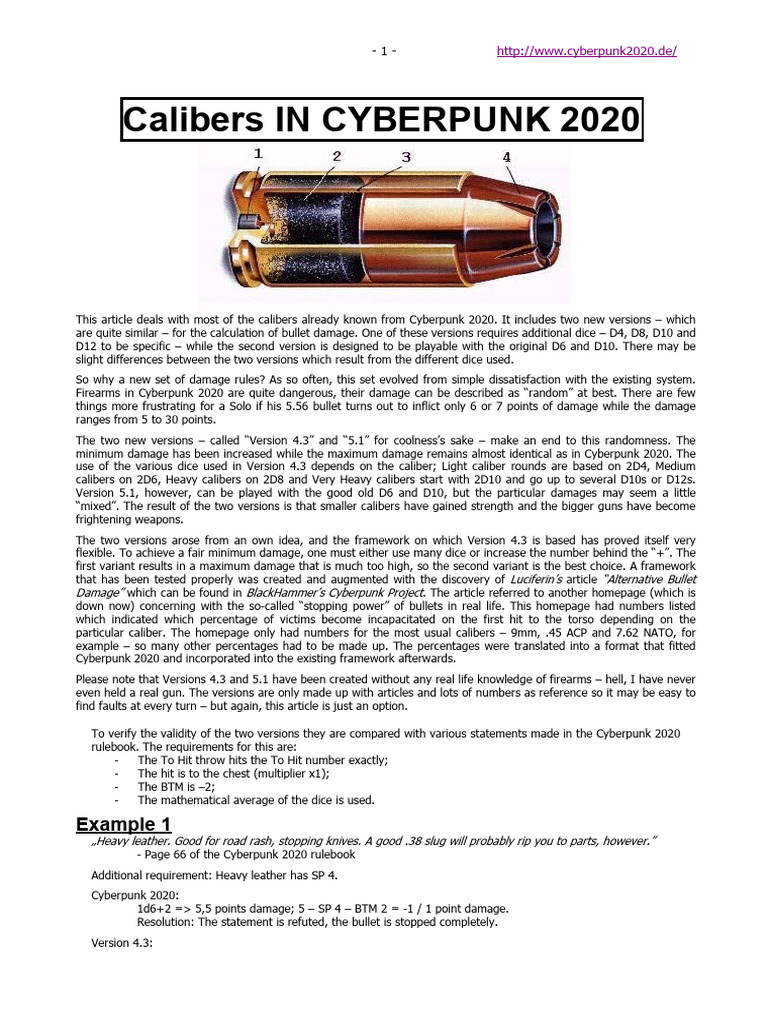 - 1 - http://www.cyberpunk2020.de/

Calibers IN CYBERPUNK 2020

1 2 3 4

This article deals with most of the calibers already known from Cyberpunk 2020. It includes two new versions – which are quite similar – for the calculation of bullet damage. One of these versions requires additional dice – D4, D8, D10 and D12 to be specific – while the second version is designed to be playable with the original D6 and D10. There may be slight differences between the two versions which result from the different dice used.

So why a new set of damage rules? As so often, this set evolved from simple dissatisfaction with the existing system. Firearms in Cyberpunk 2020 are quite dangerous, their damage can be described as "random" at best. There are few things more frustrating for a Solo if his 5.56 bullet turns out to inflict only 6 or 7 points of damage while the damage ranges from 5 to 30 points.

The two new versions – called "Version 4.3" and "5.1" for coolness's sake – make an end to this randomness. The minimum damage has been increased while the maximum damage remains almost identical as in Cyberpunk 2020. The use of the various dice used in Version 4.3 depends on the caliber; Light caliber rounds are based on 2D4, Medium calibers on 2D6, Heavy calibers on 2D8 and Very Heavy calibers start with 2D10 and go up to several D10s or D12s. Version 5.1, however, can be played with the good old D6 and D10, but the particular damages may seem a little "mixed". The result of the two versions is that smaller calibers have gained strength and the bigger guns have become frightening weapons.

The two versions arose from an own idea, and the framework on which Version 4.3 is based has proved itself very flexible. To achieve a fair minimum damage, one must either use many dice or increase the number behind the "+". The first variant results in a maximum damage that is much too high, so the second variant is the best choice. A framework that has been tested properly was created and augmented with the discovery of Luciferin's article "Alternative Bullet Damage" which can be found in BlackHammer's Cyberpunk Project. The article referred to another homepage (which is down now) concerning with the so-called "stopping power" of bullets in real life. This homepage had numbers listed which indicated which percentage of victims become incapacitated on the first hit to the torso depending on the particular caliber. The homepage only had numbers for the most usual calibers – 9mm, .45 ACP and 7.62 NATO, for example – so many other percentages had to be made up. The percentages were translated into a format that fitted Cyberpunk 2020 and incorporated into the existing framework afterwards.

Please note that Versions 4.3 and 5.1 have been created without any real life knowledge of firearms – hell, I have never even held a real gun. The versions are only made up with articles and lots of numbers as reference so it may be easy to find faults at every turn – but again, this article is just an option.

To verify the validity of the two versions they are compared with various statements made in the Cyberpunk 2020 rulebook. The requirements for this are:
- The To Hit throw hits the To Hit number exactly;
- The hit is to the chest (multiplier x1);
- The BTM is –2;
- The mathematical average of the dice is used.

Example 1
„Heavy leather. Good for road rash, stopping knives. A good .38 slug will probably rip you to parts, however."
- Page 66 of the Cyberpunk 2020 rulebook

Additional requirement: Heavy leather has SP 4.

Cyberpunk 2020:
1d6+2 => 5,5 points damage; 5 – SP 4 – BTM 2 = -1 / 1 point damage.
Resolution: The statement is refuted, the bullet is stopped completely.

Version 4.3: